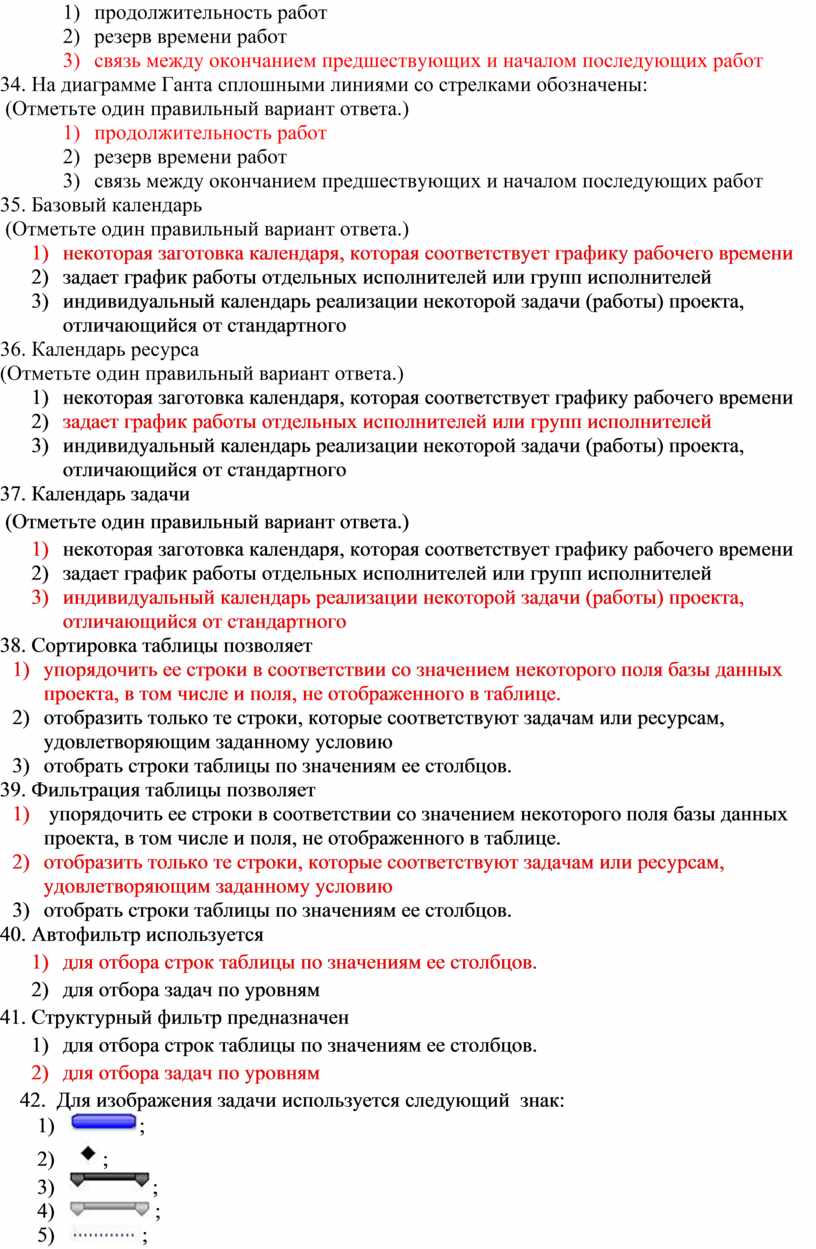 1) продолжительность работ
2) резерв времени работ
3) связь между окончанием предшествующих и началом последующих работ

34. На диаграмме Ганта сплошными линиями со стрелками обозначены:
(Отметьте один правильный вариант ответа.)
1) продолжительность работ
2) резерв времени работ
3) связь между окончанием предшествующих и началом последующих работ

35. Базовый календарь
(Отметьте один правильный вариант ответа.)
1) некоторая заготовка календаря, которая соответствует графику рабочего времени
2) задает график работы отдельных исполнителей или групп исполнителей
3) индивидуальный календарь реализации некоторой задачи (работы) проекта, отличающийся от стандартного

36. Календарь ресурса
(Отметьте один правильный вариант ответа.)
1) некоторая заготовка календаря, которая соответствует графику рабочего времени
2) задает график работы отдельных исполнителей или групп исполнителей
3) индивидуальный календарь реализации некоторой задачи (работы) проекта, отличающийся от стандартного

37. Календарь задачи
(Отметьте один правильный вариант ответа.)
1) некоторая заготовка календаря, которая соответствует графику рабочего времени
2) задает график работы отдельных исполнителей или групп исполнителей
3) индивидуальный календарь реализации некоторой задачи (работы) проекта, отличающийся от стандартного

38. Сортировка таблицы позволяет
1) упорядочить ее строки в соответствии со значением некоторого поля базы данных проекта, в том числе и поля, не отображенного в таблице.
2) отобразить только те строки, которые соответствуют задачам или ресурсам, удовлетворяющим заданному условию
3) отобрать строки таблицы по значениям ее столбцов.

39. Фильтрация таблицы позволяет
1) упорядочить ее строки в соответствии со значением некоторого поля базы данных проекта, в том числе и поля, не отображенного в таблице.
2) отобразить только те строки, которые соответствуют задачам или ресурсам, удовлетворяющим заданному условию
3) отобрать строки таблицы по значениям ее столбцов.

40. Автофильтр используется
1) для отбора строк таблицы по значениям ее столбцов.
2) для отбора задач по уровням

41. Структурный фильтр предназначен
1) для отбора строк таблицы по значениям ее столбцов.
2) для отбора задач по уровням

42. Для изображения задачи используется следующий знак:
1) ;
2) ;
3) ;
4) ;
5) ;